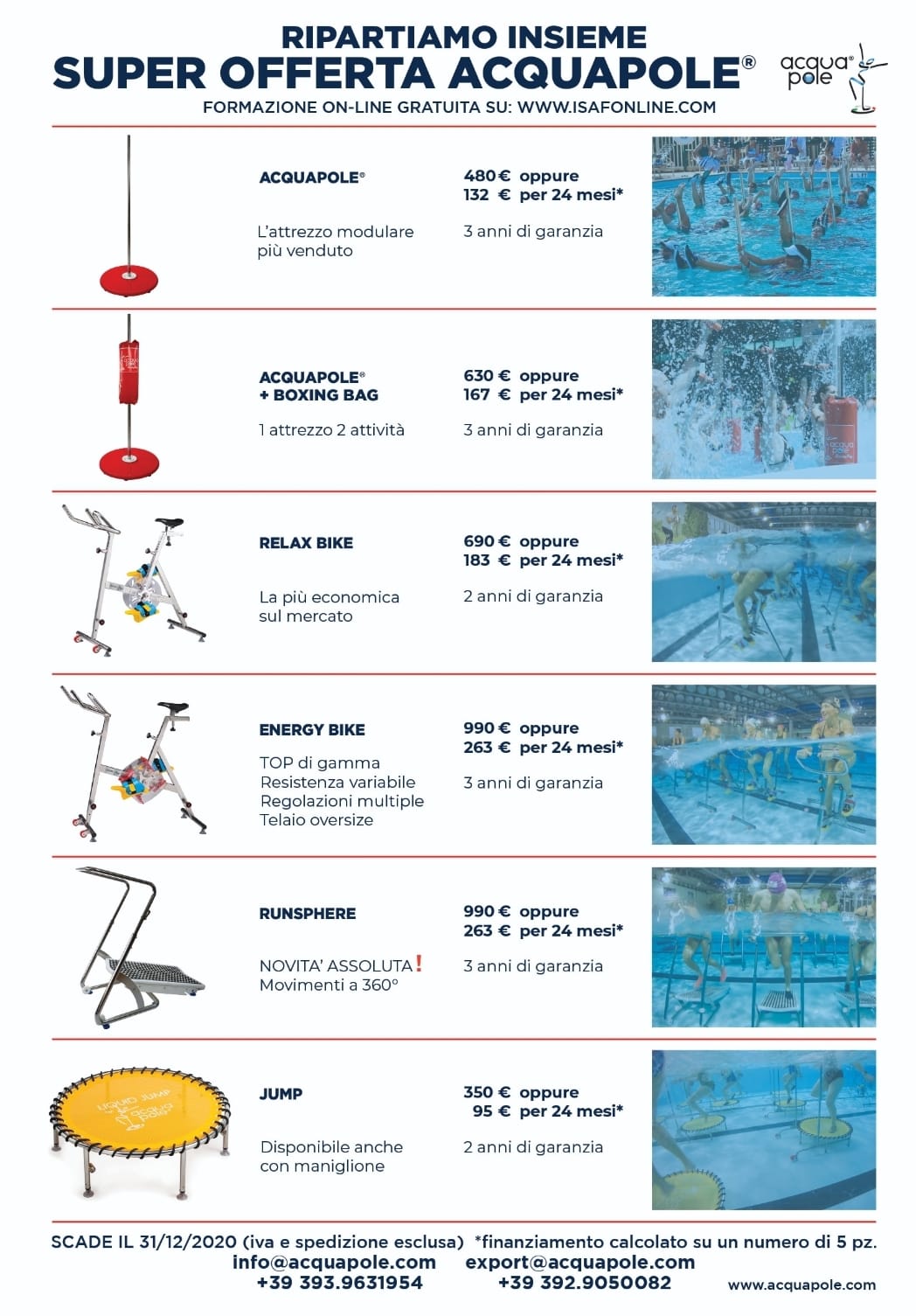 RIPARTIAMO INSIEME
SUPER OFFERTA ACQUAPOLE®
FORMAZIONE ON-LINE GRATUITA SU: WWW.ISAFONLINE.COM

acqua® pole

ACQUAPOLE®

L'attrezzo modulare più venduto

480 € oppure
132 € per 24 mesi*

3 anni di garanzia

ACQUAPOLE®
+ BOXING BAG

1 attrezzo 2 attività

630 € oppure
167 € per 24 mesi*

3 anni di garanzia

RELAX BIKE

La più economica sul mercato

690 € oppure
183 € per 24 mesi*

2 anni di garanzia

ENERGY BIKE

TOP di gamma
Resistenza variabile
Regolazioni multiple
Telaio oversize

990 € oppure
263 € per 24 mesi*

3 anni di garanzia

RUNSPHERE

NOVITA' ASSOLUTA!
Movimenti a 360°

990 € oppure
263 € per 24 mesi*

3 anni di garanzia

JUMP

Disponibile anche con maniglione

350 € oppure
95 € per 24 mesi*

2 anni di garanzia

SCADE IL 31/12/2020 (iva e spedizione esclusa) *finanziamento calcolato su un numero di 5 pz.
info@acquapole.com export@acquapole.com
+39 393.9631954 +39 392.9050082
www.acquapole.com